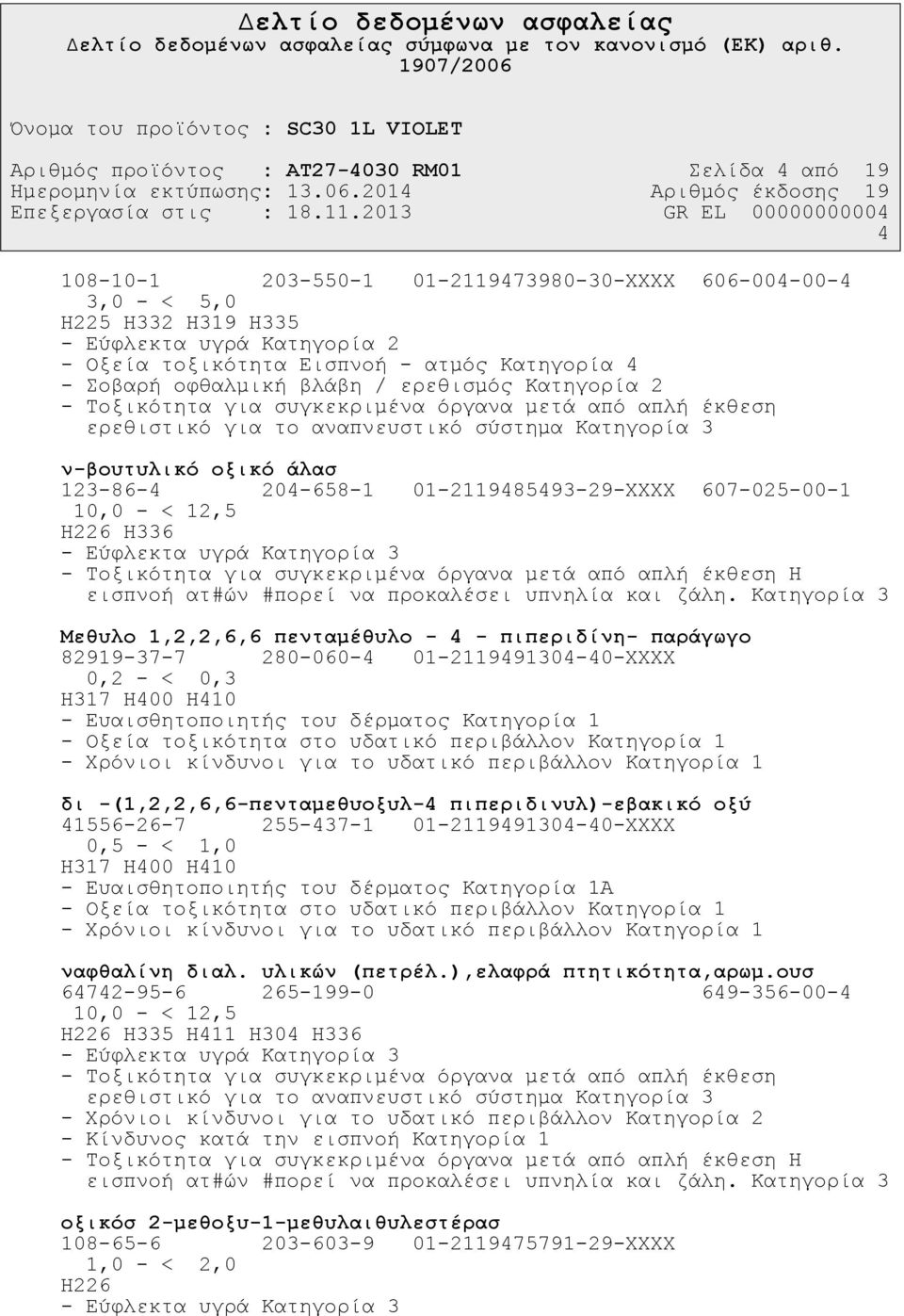 Δελτίο δεδομένων ασφαλείας
Δελτίο δεδομένων ασφαλείας σύμφωνα με τον κανονισμό (ΕΚ) αριθ. 1907/2006

Όνομα του προϊόντος : SC30 1L VIOLET

Αριθμός προϊόντος : AT27-4030 RM01 Σελίδα 4 από 19
Ημερομηνία εκτύπωσης: 13.06.2014 Αριθμός έκδοσης 19
Επεξεργασία στις : 18.11.2013 GR EL 00000000004 4

108-10-1 203-550-1 01-2119473980-30-XXXX 606-004-00-4
3,0 - < 5,0
H225 H332 H319 H335
- Εύφλεκτα υγρά Κατηγορία 2
- Οξεία τοξικότητα Εισπνοή - ατμός Κατηγορία 4
- Σοβαρή οφθαλμική βλάβη / ερεθισμός Κατηγορία 2
- Τοξικότητα για συγκεκριμένα όργανα μετά από απλή έκθεση ερεθιστικό για το αναπνευστικό σύστημα Κατηγορία 3

ν-βουτυλικό οξικό άλασ
123-86-4 204-658-1 01-2119485493-29-XXXX 607-025-00-1
10,0 - < 12,5
H226 H336
- Εύφλεκτα υγρά Κατηγορία 3
- Τοξικότητα για συγκεκριμένα όργανα μετά από απλή έκθεση Η εισπνοή ατ#ών #πορεί να προκαλέσει υπνηλία και ζάλη. Κατηγορία 3

Μεθυλο 1,2,2,6,6 πενταμέθυλο - 4 - πιπεριδίνη- παράγωγο
82919-37-7 280-060-4 01-2119491304-40-XXXX
0,2 - < 0,3
H317 H400 H410
- Ευαισθητοποιητής του δέρματος Κατηγορία 1
- Οξεία τοξικότητα στο υδατικό περιβάλλον Κατηγορία 1
- Χρόνιοι κίνδυνοι για το υδατικό περιβάλλον Κατηγορία 1

δι -(1,2,2,6,6-πενταμεθυοξυλ-4 πιπεριδινυλ)-εβακικό οξύ
41556-26-7 255-437-1 01-2119491304-40-XXXX
0,5 - < 1,0
H317 H400 H410
- Ευαισθητοποιητής του δέρματος Κατηγορία 1A
- Οξεία τοξικότητα στο υδατικό περιβάλλον Κατηγορία 1
- Χρόνιοι κίνδυνοι για το υδατικό περιβάλλον Κατηγορία 1

ναφθαλίνη διαλ. υλικών (πετρέλ.),ελαφρά πτητικότητα,αρωμ.ουσ
64742-95-6 265-199-0 649-356-00-4
10,0 - < 12,5
H226 H335 H411 H304 H336
- Εύφλεκτα υγρά Κατηγορία 3
- Τοξικότητα για συγκεκριμένα όργανα μετά από απλή έκθεση ερεθιστικό για το αναπνευστικό σύστημα Κατηγορία 3
- Χρόνιοι κίνδυνοι για το υδατικό περιβάλλον Κατηγορία 2
- Κίνδυνος κατά την εισπνοή Κατηγορία 1
- Τοξικότητα για συγκεκριμένα όργανα μετά από απλή έκθεση Η εισπνοή ατ#ών #πορεί να προκαλέσει υπνηλία και ζάλη. Κατηγορία 3

οξικόσ 2-μεθοξυ-1-μεθυλαιθυλεστέρασ
108-65-6 203-603-9 01-2119475791-29-XXXX
1,0 - < 2,0
H226
- Εύφλεκτα υγρά Κατηγορία 3